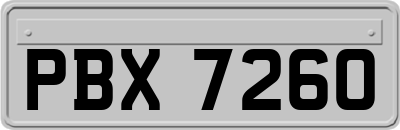 PBX 7260